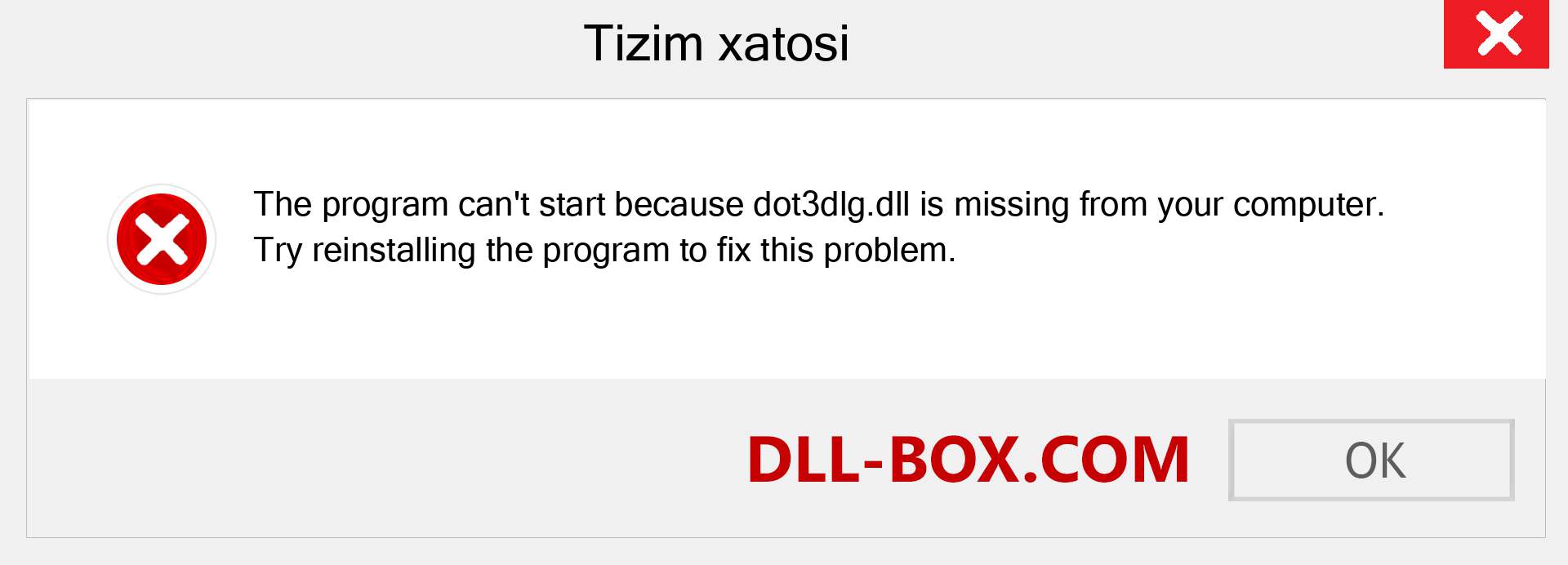 Tizim xatosi

The program can't start because dot3dlg.dll is missing from your computer. Try reinstalling the program to fix this problem.

DLL-BOX.COM

OK